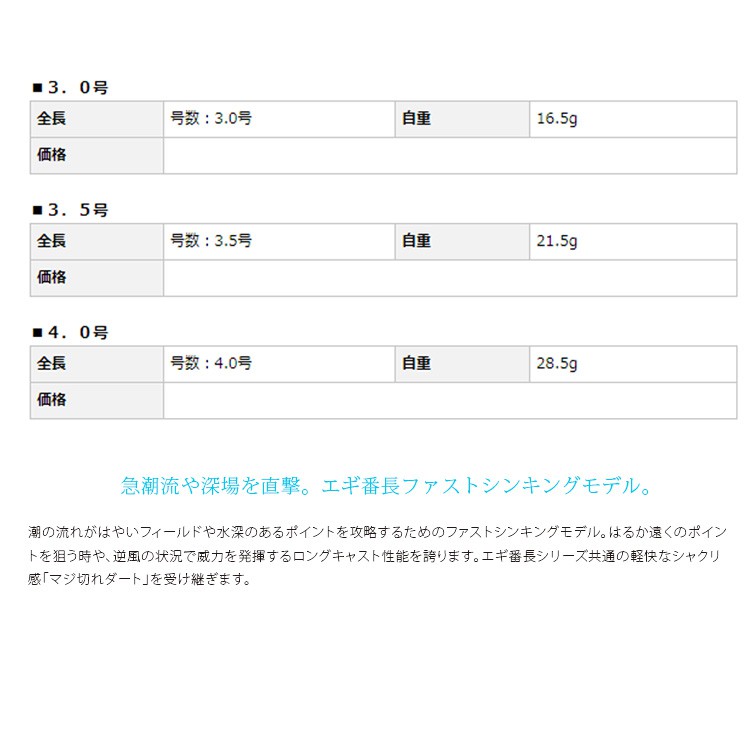 ■３．０号

| 全長 | 号数：3.0号 | 自重 | 16.5g |
|---|---|---|---|
| 価格 | | | |

■３．５号

| 全長 | 号数：3.5号 | 自重 | 21.5g |
|---|---|---|---|
| 価格 | | | |

■４．０号

| 全長 | 号数：4.0号 | 自重 | 28.5g |
|---|---|---|---|
| 価格 | | | |

急潮流や深場を直撃。エギ番長ファストシンキングモデル。

潮の流れがはやいフィールドや水深のあるポイントを攻略するためのファストシンキングモデル。はるか遠くのポイントを狙う時や、逆風の状況で威力を発揮するロングキャスト性能を誇ります。エギ番長シリーズ共通の軽快なシャクリ感「マジ切れダート」を受け継ぎます。